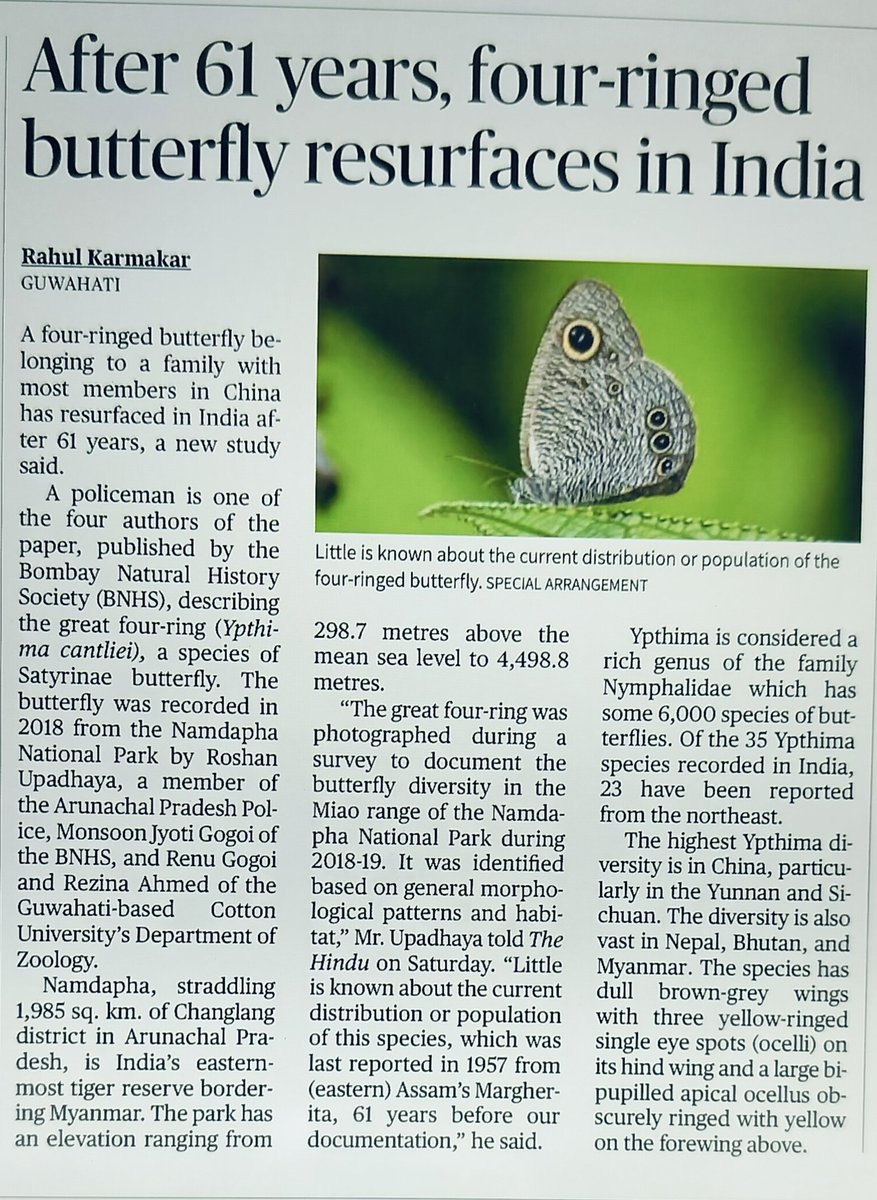 After 61 years, four-ringed butterfly resurfaces in India

Rahul Karmakar
GUWAHATI

A four-ringed butterfly belonging to a family with most members in China has resurfaced in India after 61 years, a new study said.

A policeman is one of the four authors of the paper, published by the Bombay Natural History Society (BNHS), describing the great four-ring (Ypthima cantliei), a species of Satyrinae butterfly. The butterfly was recorded in 2018 from the Namdapha National Park by Roshan Upadhaya, a member of the Arunachal Pradesh Police, Monsoon Jyoti Gogoi of the BNHS, and Renu Gogoi and Rezina Ahmed of the Guwahati-based Cotton University's Department of Zoology.

Namdapha, straddling 1,985 sq. km. of Changlang district in Arunachal Pradesh, is India's easternmost tiger reserve bordering Myanmar. The park has an elevation ranging from 298.7 metres above the mean sea level to 4,498.8 metres.

"The great four-ring was photographed during a survey to document the butterfly diversity in the Miao range of the Namdapha National Park during 2018-19. It was identified based on general morphological patterns and habitat," Mr. Upadhaya told The Hindu on Saturday. "Little is known about the current distribution or population of this species, which was last reported in 1957 from (eastern) Assam's Margherita, 61 years before our documentation," he said.

Ypthima is considered a rich genus of the family Nymphalidae which has some 6,000 species of butterflies. Of the 35 Ypthima species recorded in India, 23 have been reported from the northeast.

The highest Ypthima diversity is in China, particularly in the Yunnan and Sichuan. The diversity is also vast in Nepal, Bhutan, and Myanmar. The species has dull brown-grey wings with three yellow-ringed single eye spots (ocelli) on its hind wing and a large bipupilled apical ocellus obscurely ringed with yellow on the forewing above.

Little is known about the current distribution or population of the four-ringed butterfly. SPECIAL ARRANGEMENT